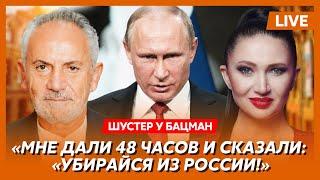 LIVE

ШУСТЕР У БАЦМАН

«МНЕ ДАЛИ 48 ЧАСОВ И СКАЗАЛИ: «УБИРАЙСЯ ИЗ РОССИИ!»